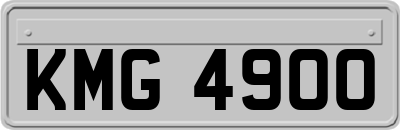 KMG 4900